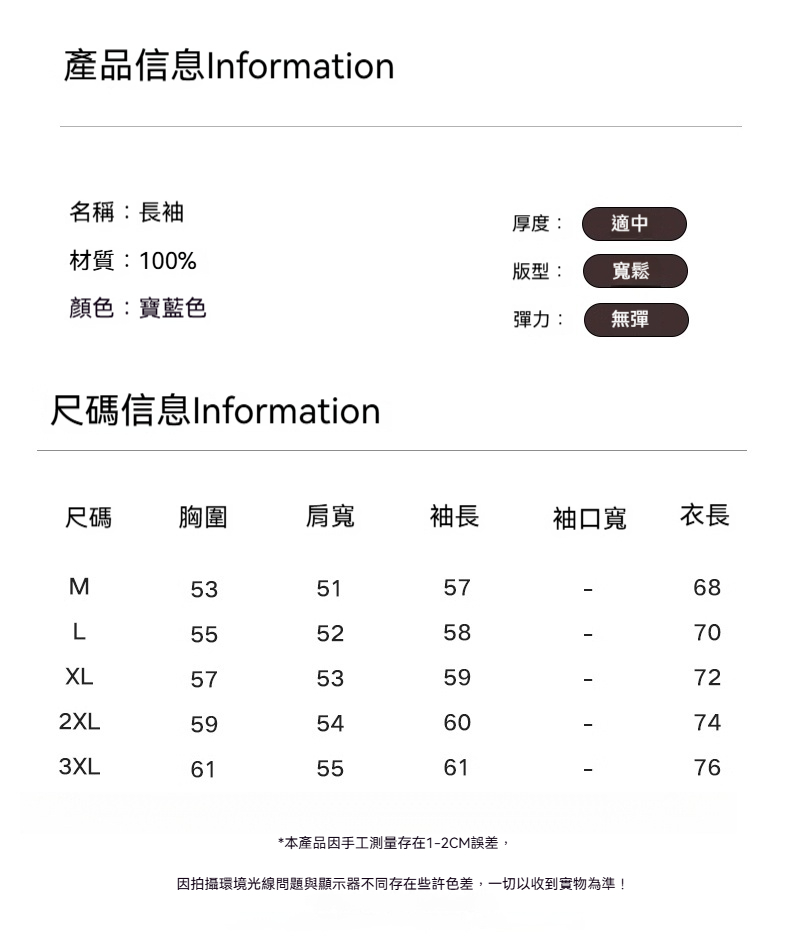 產品信息Information

名稱：長袖
材質：100%
顏色：寶藍色

厚度： 適中
版型： 寬鬆
彈力： 無彈

尺碼信息Information

| 尺碼 | 胸圍 | 肩寬 | 袖長 | 袖口寬 | 衣長 |
|---|---|---|---|---|---|
| M | 53 | 51 | 57 | - | 68 |
| L | 55 | 52 | 58 | - | 70 |
| XL | 57 | 53 | 59 | - | 72 |
| 2XL | 59 | 54 | 60 | - | 74 |
| 3XL | 61 | 55 | 61 | - | 76 |

*本產品因手工測量存在1-2CM誤差，

因拍攝環境光線問題與顯示器不同存在些許色差，一切以收到實物為準！